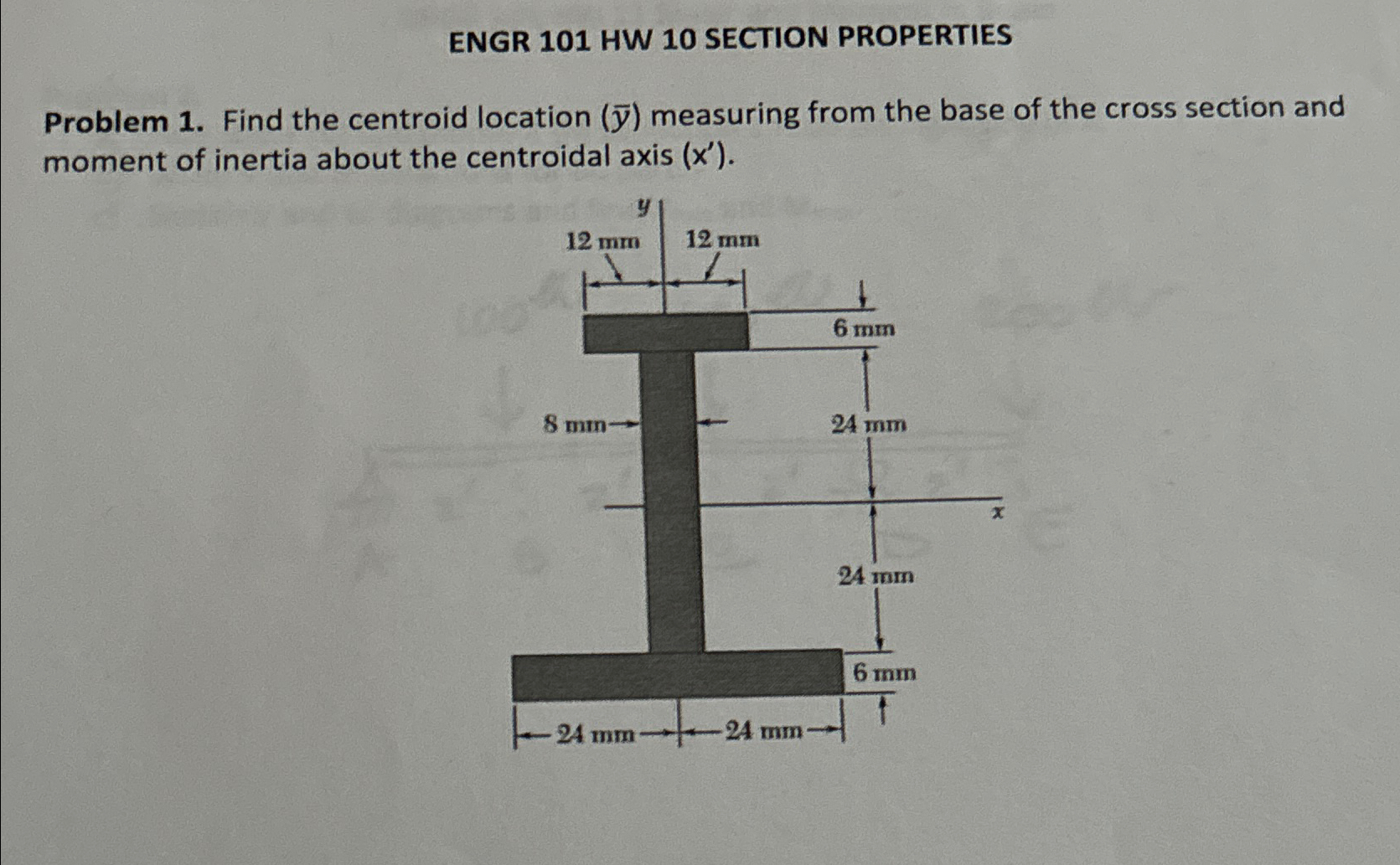 ENGR 101 HW 10 SECTION PROPERTIES

Problem 1. Find the centroid location ($\bar{y}$) measuring from the base of the cross section and moment of inertia about the centroidal axis (x').

y

12 mm

12 mm

6 mm

8 mm

24 mm

x

24 mm

6 mm

24 mm

24 mm